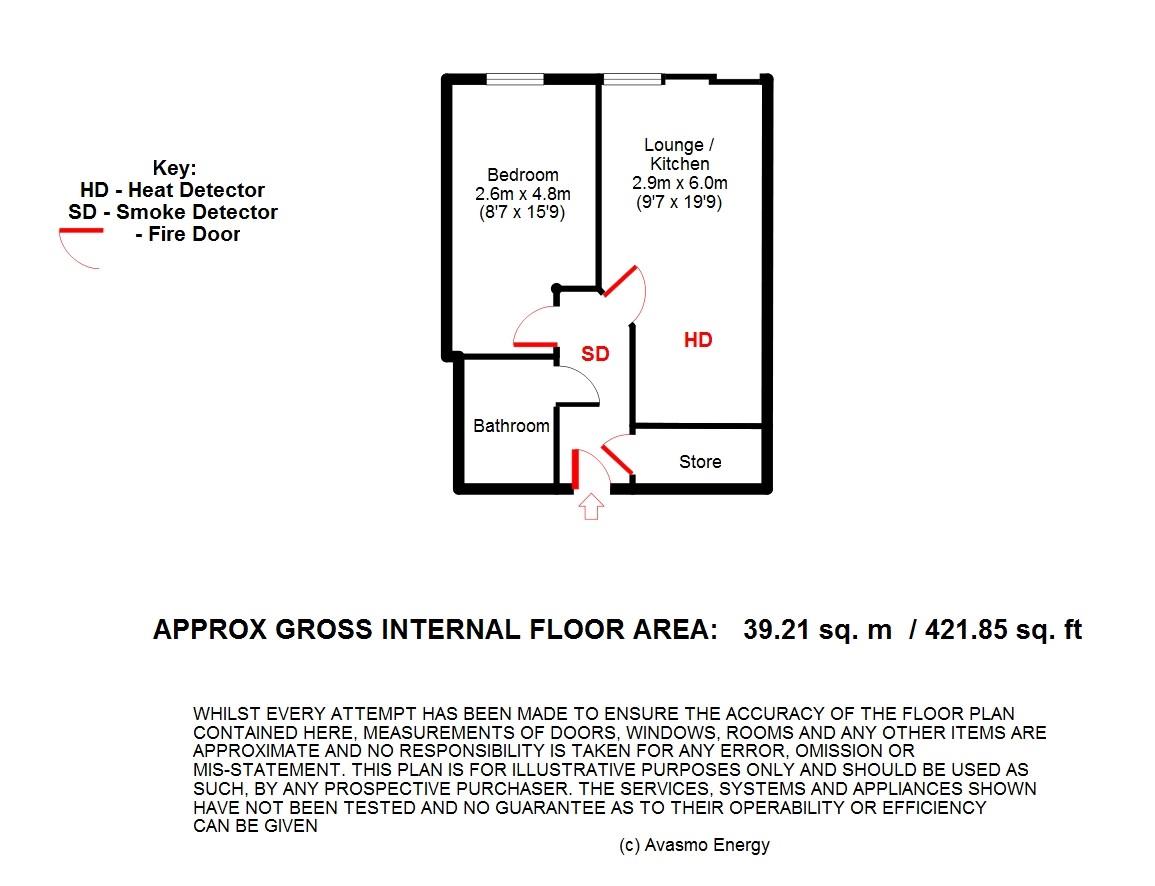 Key:
HD - Heat Detector
SD - Smoke Detector
- Fire Door

Bedroom
2.6m x 4.8m
(8'7 x 15'9)

Lounge /
Kitchen
2.9m x 6.0m
(9'7 x 19'9)

SD

HD

Bathroom

Store

APPROX GROSS INTERNAL FLOOR AREA: 39.21 sq. m / 421.85 sq. ft

WHILST EVERY ATTEMPT HAS BEEN MADE TO ENSURE THE ACCURACY OF THE FLOOR PLAN CONTAINED HERE, MEASUREMENTS OF DOORS, WINDOWS, ROOMS AND ANY OTHER ITEMS ARE APPROXIMATE AND NO RESPONSIBILITY IS TAKEN FOR ANY ERROR, OMISSION OR MIS-STATEMENT. THIS PLAN IS FOR ILLUSTRATIVE PURPOSES ONLY AND SHOULD BE USED AS SUCH, BY ANY PROSPECTIVE PURCHASER. THE SERVICES, SYSTEMS AND APPLIANCES SHOWN HAVE NOT BEEN TESTED AND NO GUARANTEE AS TO THEIR OPERABILITY OR EFFICIENCY CAN BE GIVEN

(c) Avasmo Energy